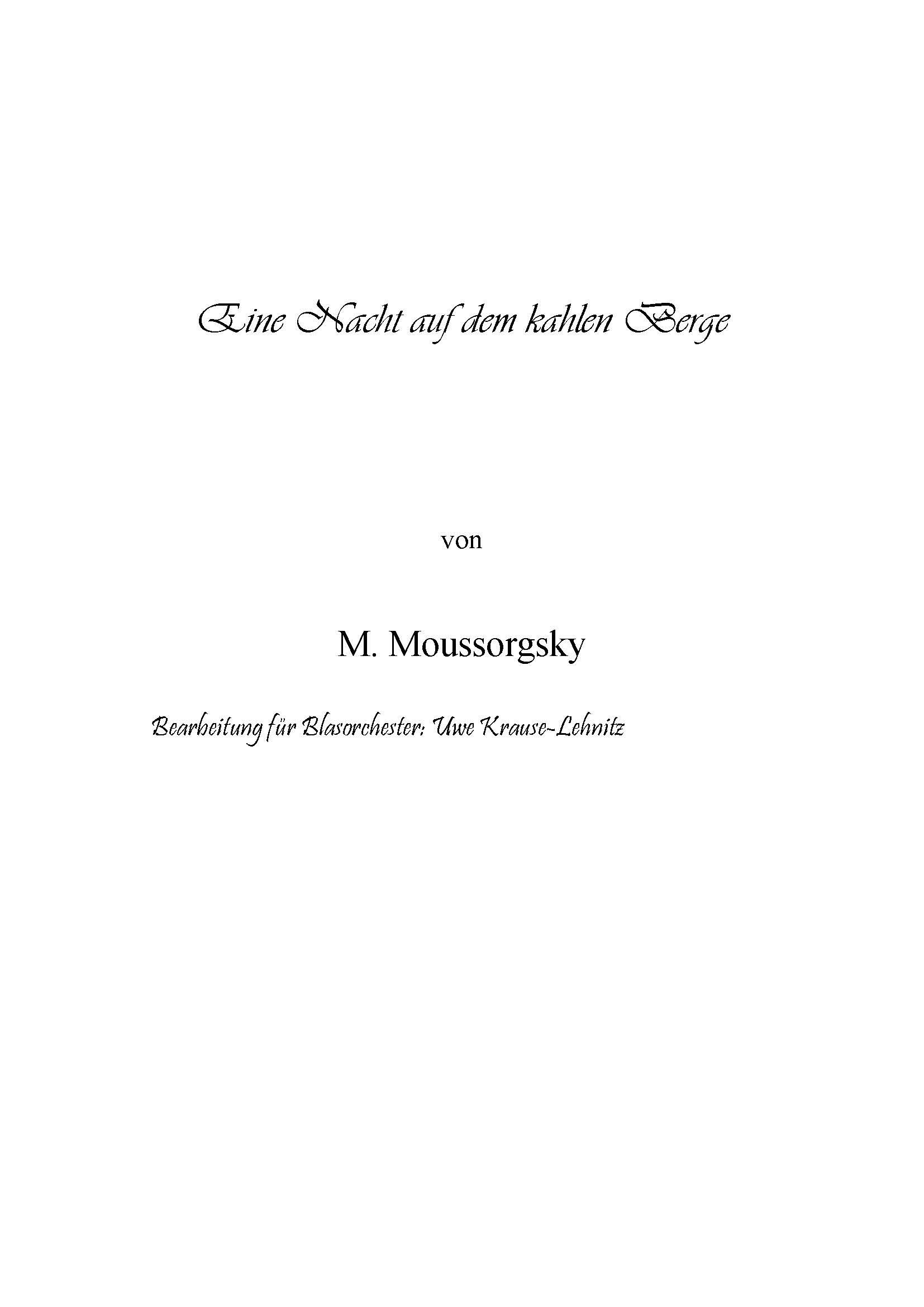 Eine Nacht auf dem kahlen Berge

von

M. Moussorgsky

Bearbeitung für Blasorchester: Uwe Krause-Lehnitz